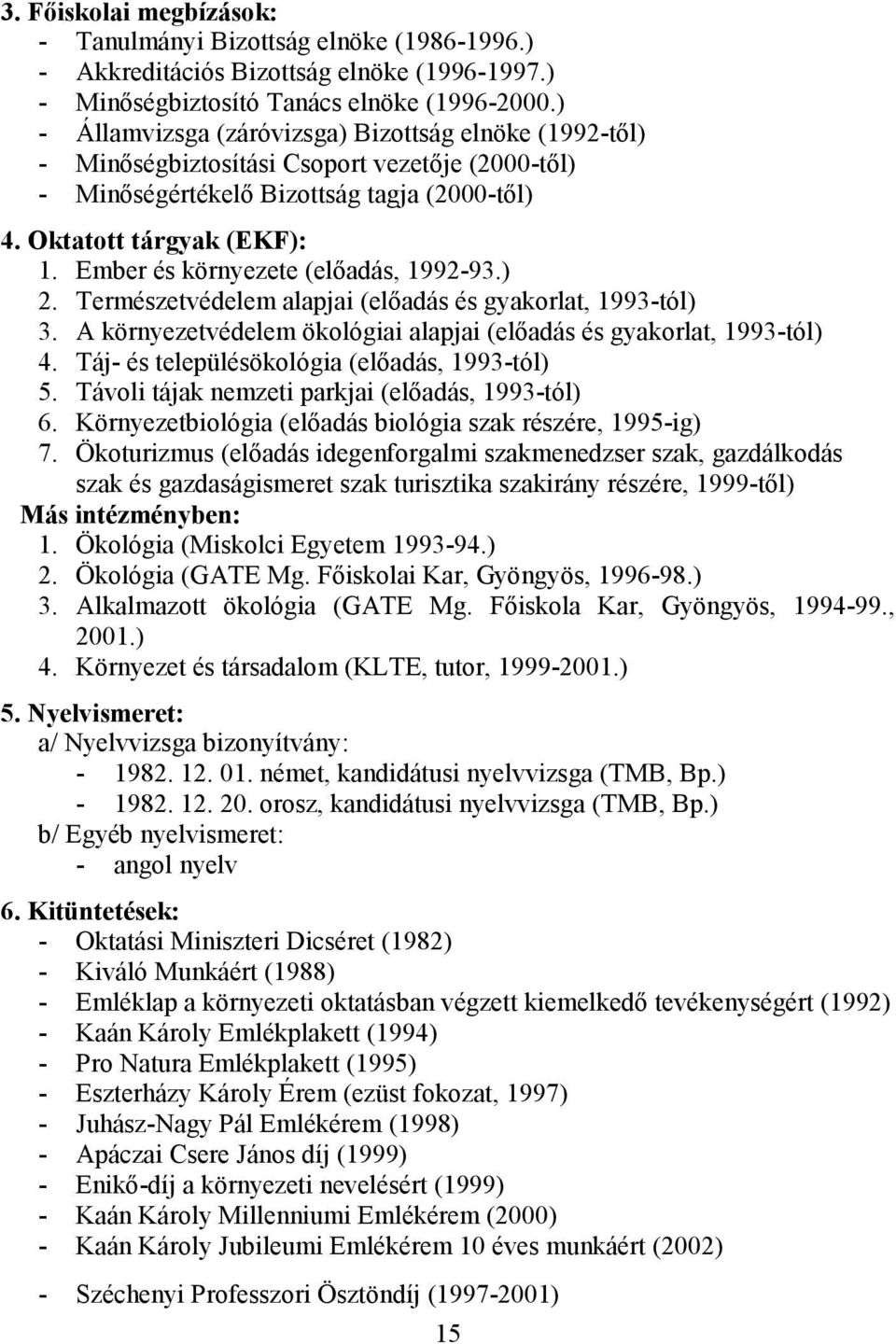 3. Főiskolai megbízások:
- Tanulmányi Bizottság elnöke (1986-1996.)
- Akkreditációs Bizottság elnöke (1996-1997.)
- Minőségbiztosító Tanács elnöke (1996-2000.)
- Államvizsga (záróvizsga) Bizottság elnöke (1992-től)
- Minőségbiztosítási Csoport vezetője (2000-től)
- Minőségértékelő Bizottság tagja (2000-től)

4. Oktatott tárgyak (EKF):
1. Ember és környezete (előadás, 1992-93.)
2. Természetvédelem alapjai (előadás és gyakorlat, 1993-tól)
3. A környezetvédelem ökológiai alapjai (előadás és gyakorlat, 1993-tól)
4. Táj- és településökológia (előadás, 1993-tól)
5. Távoli tájak nemzeti parkjai (előadás, 1993-tól)
6. Környezetbiológia (előadás biológia szak részére, 1995-ig)
7. Ökoturizmus (előadás idegenforgalmi szakmenedzser szak, gazdálkodás szak és gazdaságismeret szak turisztika szakirány részére, 1999-től)
Más intézményben:
1. Ökológia (Miskolci Egyetem 1993-94.)
2. Ökológia (GATE Mg. Főiskolai Kar, Gyöngyös, 1996-98.)
3. Alkalmazott ökológia (GATE Mg. Főiskola Kar, Gyöngyös, 1994-99., 2001.)
4. Környezet és társadalom (KLTE, tutor, 1999-2001.)

5. Nyelvismeret:
a/ Nyelvvizsga bizonyítvány:
- 1982. 12. 01. német, kandidátusi nyelvvizsga (TMB, Bp.)
- 1982. 12. 20. orosz, kandidátusi nyelvvizsga (TMB, Bp.)
b/ Egyéb nyelvismeret:
- angol nyelv

6. Kitüntetések:
- Oktatási Miniszteri Dicséret (1982)
- Kiváló Munkáért (1988)
- Emléklap a környezeti oktatásban végzett kiemelkedő tevékenységért (1992)
- Kaán Károly Emlékplakett (1994)
- Pro Natura Emlékplakett (1995)
- Eszterházy Károly Érem (ezüst fokozat, 1997)
- Juhász-Nagy Pál Emlékérem (1998)
- Apáczai Csere János díj (1999)
- Enikő-díj a környezeti nevelésért (1999)
- Kaán Károly Millenniumi Emlékérem (2000)
- Kaán Károly Jubileumi Emlékérem 10 éves munkáért (2002)

- Széchenyi Professzori Ösztöndíj (1997-2001)

15